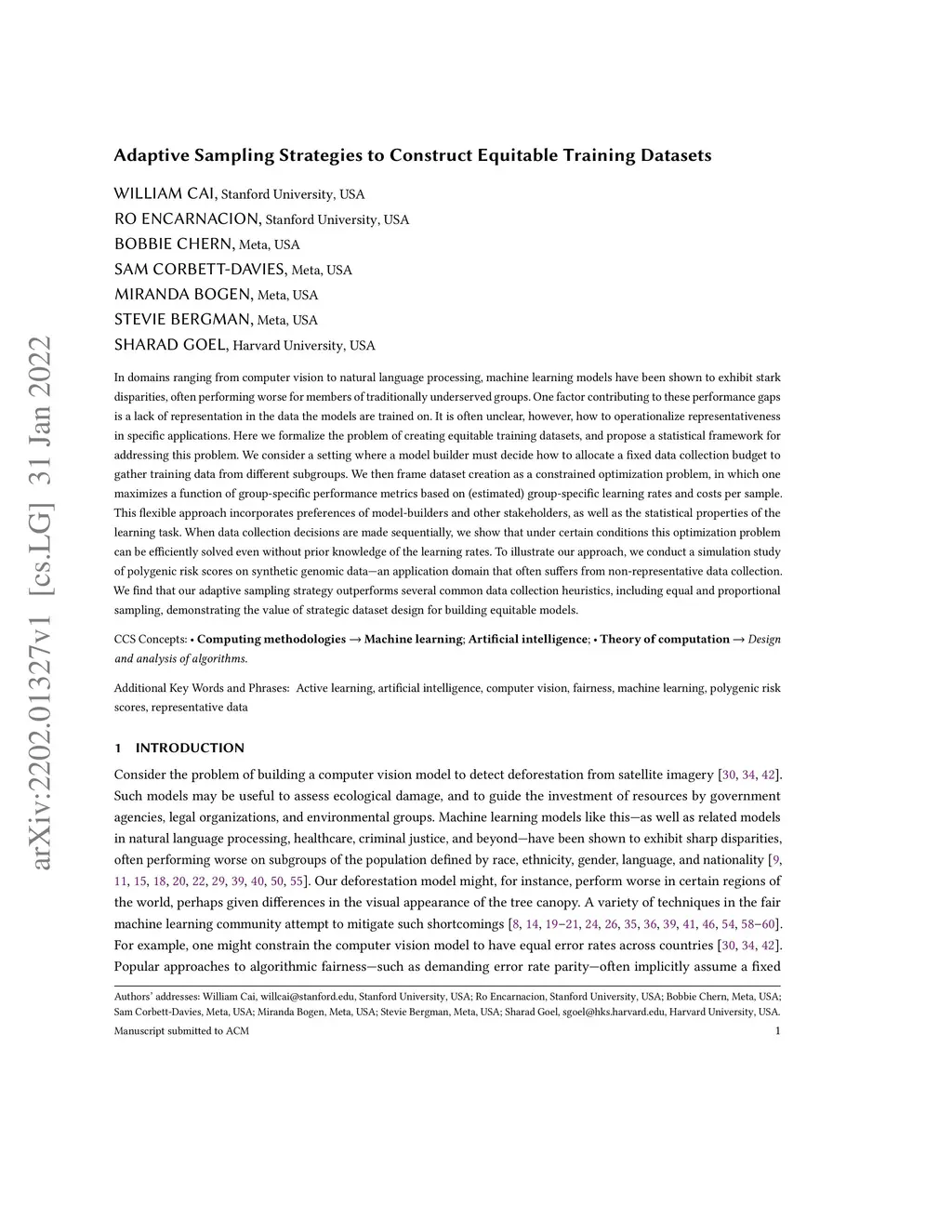 arXiv:2202.01327v1 [cs.LG] 31 Jan 2022

Adaptive Sampling Strategies to Construct Equitable Training Datasets

WILLIAM CAI, Stanford University, USA
RO ENCARNACION, Stanford University, USA
BOBBIE CHERN, Meta, USA
SAM CORBETT-DAVIES, Meta, USA
MIRANDA BOGEN, Meta, USA
STEVIE BERGMAN, Meta, USA
SHARAD GOEL, Harvard University, USA

In domains ranging from computer vision to natural language processing, machine learning models have been shown to exhibit stark disparities, often performing worse for members of traditionally underserved groups. One factor contributing to these performance gaps is a lack of representation in the data the models are trained on. It is often unclear, however, how to operationalize representativeness in specific applications. Here we formalize the problem of creating equitable training datasets, and propose a statistical framework for addressing this problem. We consider a setting where a model builder must decide how to allocate a fixed data collection budget to gather training data from different subgroups. We then frame dataset creation as a constrained optimization problem, in which one maximizes a function of group-specific performance metrics based on (estimated) group-specific learning rates and costs per sample. This flexible approach incorporates preferences of model-builders and other stakeholders, as well as the statistical properties of the learning task. When data collection decisions are made sequentially, we show that under certain conditions this optimization problem can be efficiently solved even without prior knowledge of the learning rates. To illustrate our approach, we conduct a simulation study of polygenic risk scores on synthetic genomic data—an application domain that often suffers from non-representative data collection. We find that our adaptive sampling strategy outperforms several common data collection heuristics, including equal and proportional sampling, demonstrating the value of strategic dataset design for building equitable models.

CCS Concepts: • Computing methodologies → Machine learning; Artificial intelligence; • Theory of computation → Design and analysis of algorithms.

Additional Key Words and Phrases: Active learning, artificial intelligence, computer vision, fairness, machine learning, polygenic risk scores, representative data

1 INTRODUCTION

Consider the problem of building a computer vision model to detect deforestation from satellite imagery [30, 34, 42]. Such models may be useful to assess ecological damage, and to guide the investment of resources by government agencies, legal organizations, and environmental groups. Machine learning models like this—as well as related models in natural language processing, healthcare, criminal justice, and beyond—have been shown to exhibit sharp disparities, often performing worse on subgroups of the population defined by race, ethnicity, gender, language, and nationality [9, 11, 15, 18, 20, 22, 29, 39, 40, 50, 55]. Our deforestation model might, for instance, perform worse in certain regions of the world, perhaps given differences in the visual appearance of the tree canopy. A variety of techniques in the fair machine learning community attempt to mitigate such shortcomings [8, 14, 19–21, 24, 26, 35, 36, 39, 41, 46, 54, 58–60]. For example, one might constrain the computer vision model to have equal error rates across countries [30, 34, 42]. Popular approaches to algorithmic fairness—such as demanding error rate parity—often implicitly assume a fixed

Authors' addresses: William Cai, willcai@stanford.edu, Stanford University, USA; Ro Encarnacion, Stanford University, USA; Bobbie Chern, Meta, USA; Sam Corbett-Davies, Meta, USA; Miranda Bogen, Meta, USA; Stevie Bergman, Meta, USA; Sharad Goel, sgoel@hks.harvard.edu, Harvard University, USA.

Manuscript submitted to ACM 1